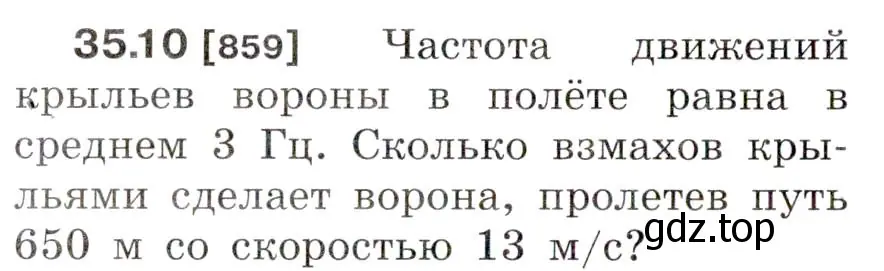 35.10 [859] Частота движений крыльев вороны в полёте равна в среднем 3 Гц. Сколько взмахов крыльями сделает ворона, пролетев путь 650 м со скоростью 13 м/с?

gdz.top